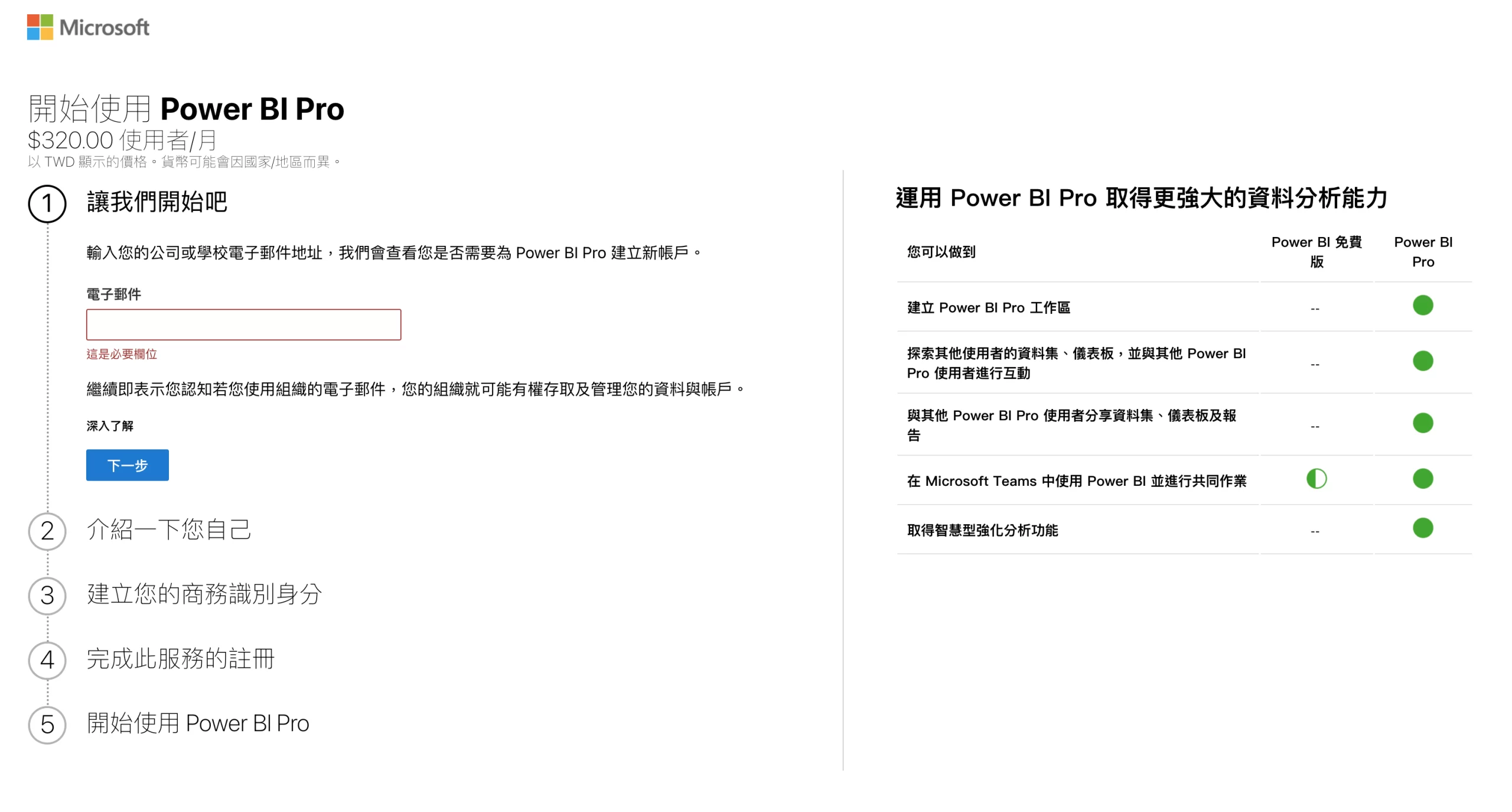 Microsoft

開始使用 Power BI Pro
$320.00 使用者/月
以 TWD 顯示的價格。貨幣可能會因國家/地區而異。

1 讓我們開始吧

輸入您的公司或學校電子郵件地址，我們會查看您是否需要為 Power BI Pro 建立新帳戶。

電子郵件

這是必要欄位

繼續即表示您認知若您使用組織的電子郵件，您的組織就可能有權存取及管理您的資料與帳戶。

深入了解

下一步

2 介紹一下您自己

3 建立您的商務識別身分

4 完成此服務的註冊

5 開始使用 Power BI Pro

運用 Power BI Pro 取得更強大的資料分析能力

| 您可以做到 | Power BI 免費版 | Power BI Pro |
|---|---|---|
| 建立 Power BI Pro 工作區 | -- | |
| 探索其他使用者的資料集、儀表板，並與其他 Power BI Pro 使用者進行互動 | -- | |
| 與其他 Power BI Pro 使用者分享資料集、儀表板及報告 | -- | |
| 在 Microsoft Teams 中使用 Power BI 並進行共同作業 | | |
| 取得智慧型強化分析功能 | -- | |